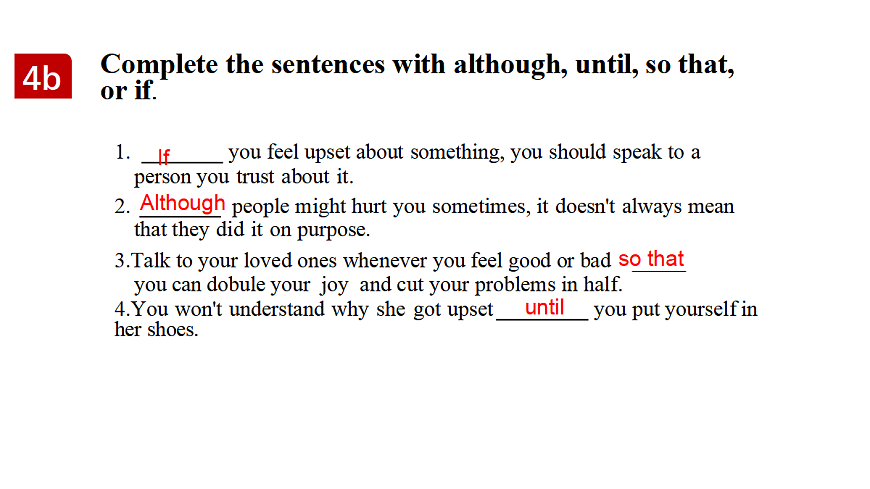 4b

Complete the sentences with although, until, so that, or if.

1. If you feel upset about something, you should speak to a person you trust about it.

2. Although people might hurt you sometimes, it doesn't always mean that they did it on purpose.

3.Talk to your loved ones whenever you feel good or bad so that you can dobule your joy and cut your problems in half.

4.You won't understand why she got upset until you put yourself in her shoes.